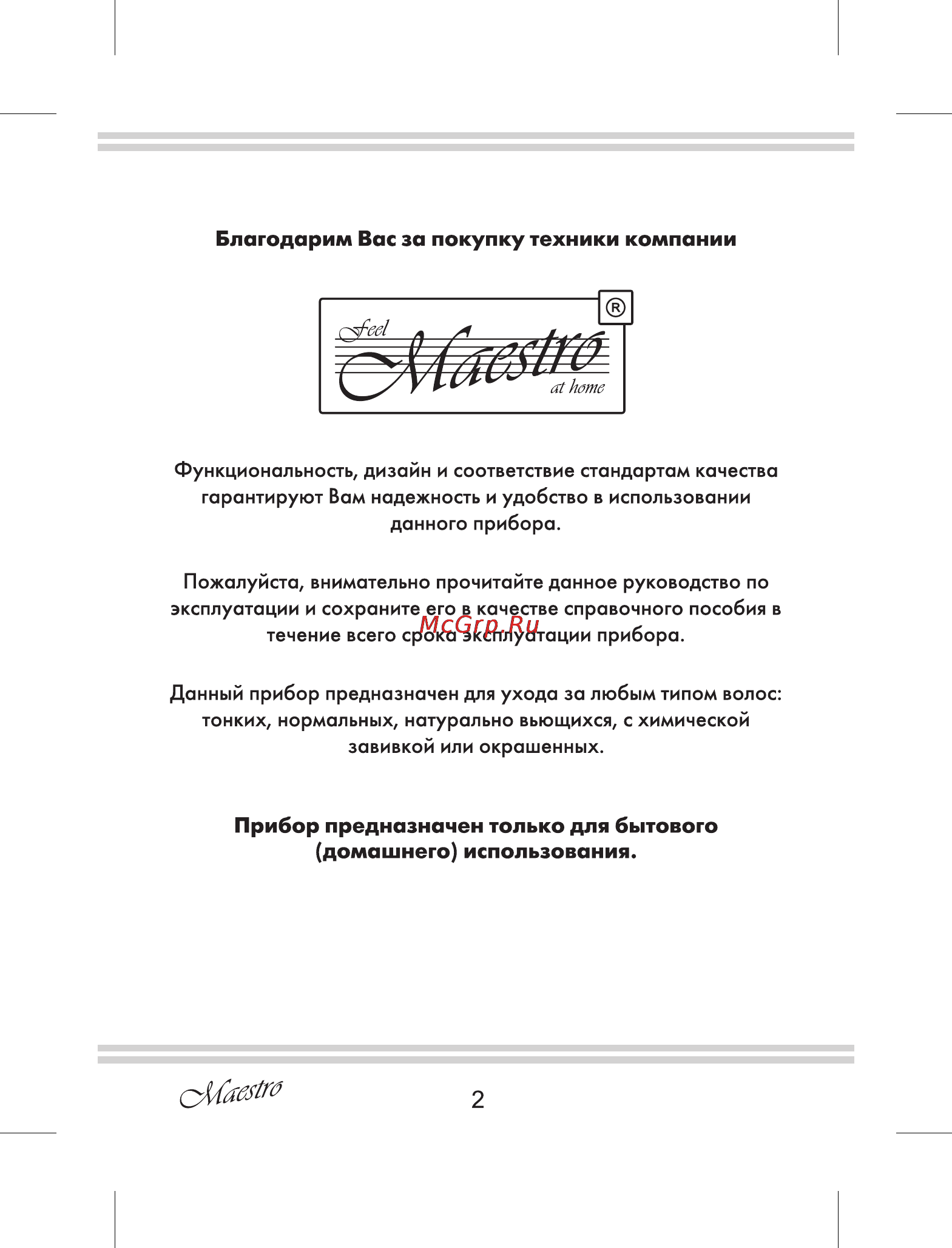 Благодарим Вас за покупку техники компании

Feel Maestro at home ®

Функциональность, дизайн и соответствие стандартам качества гарантируют Вам надежность и удобство в использовании данного прибора.

Пожалуйста, внимательно прочитайте данное руководство по эксплуатации и сохраните его в качестве справочного пособия в течение всего срока эксплуатации прибора.

McGrp.Ru

Данный прибор предназначен для ухода за любым типом волос: тонких, нормальных, натурально вьющихся, с химической завивкой или окрашенных.

Прибор предназначен только для бытового (домашнего) использования.

Maestro

2